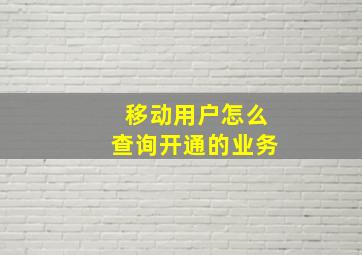 移动用户怎么
查询开通的业务